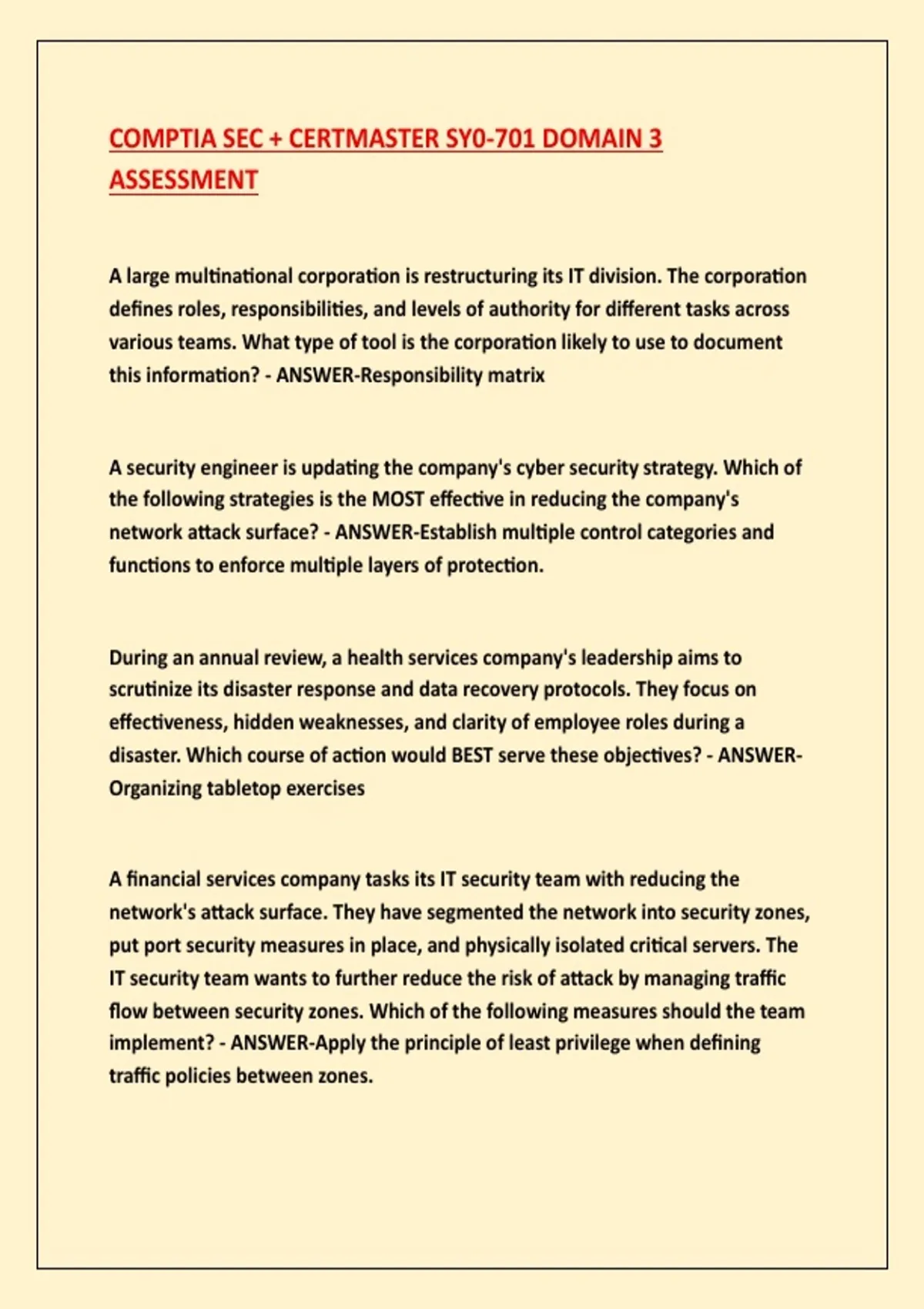 COMPTIA SEC + CERTMASTER SY0-701 DOMAIN 3 ASSESSMENT

A large multinational corporation is restructuring its IT division. The corporation defines roles, responsibilities, and levels of authority for different tasks across various teams. What type of tool is the corporation likely to use to document this information? - ANSWER-Responsibility matrix

A security engineer is updating the company's cyber security strategy. Which of the following strategies is the MOST effective in reducing the company's network attack surface? - ANSWER-Establish multiple control categories and functions to enforce multiple layers of protection.

During an annual review, a health services company's leadership aims to scrutinize its disaster response and data recovery protocols. They focus on effectiveness, hidden weaknesses, and clarity of employee roles during a disaster. Which course of action would BEST serve these objectives? - ANSWER-Organizing tabletop exercises

A financial services company tasks its IT security team with reducing the network's attack surface. They have segmented the network into security zones, put port security measures in place, and physically isolated critical servers. The IT security team wants to further reduce the risk of attack by managing traffic flow between security zones. Which of the following measures should the team implement? - ANSWER-Apply the principle of least privilege when defining traffic policies between zones.